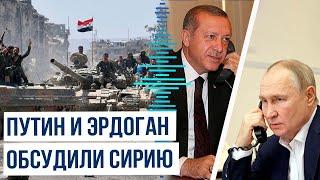 ПУТИН И ЭРДОГАН
ОБСУДИЛИ СИРИЮ